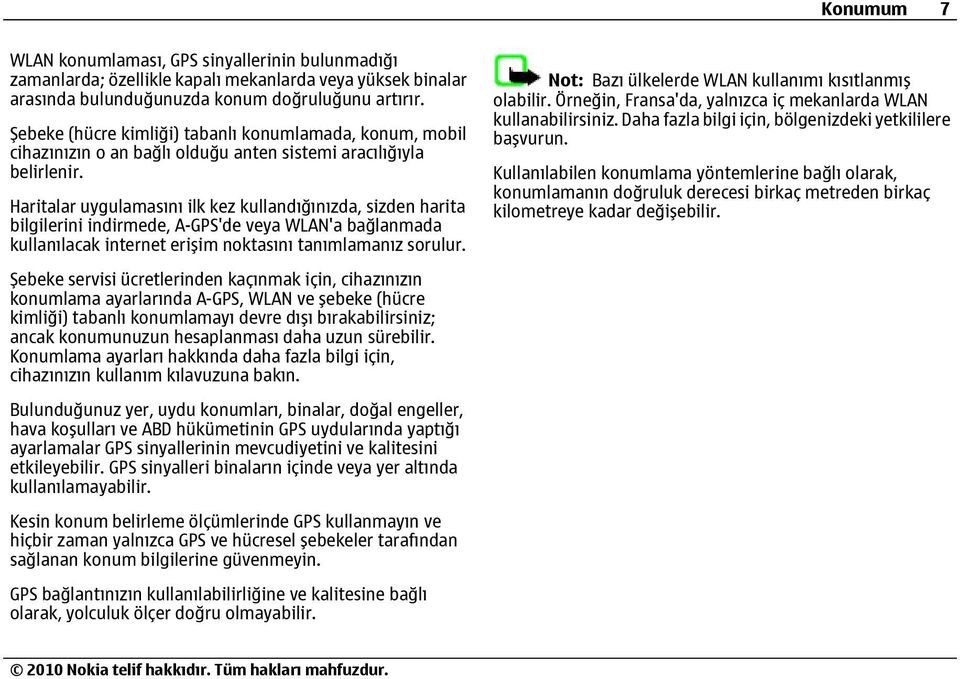 Konumum 7

WLAN konumlaması, GPS sinyallerinin bulunmadığı zamanlarda; özellikle kapalı mekanlarda veya yüksek binalar arasında bulunduğunuzda konum doğruluğunu artırır.

Şebeke (hücre kimliği) tabanlı konumlamada, konum, mobil cihazınızın o an bağlı olduğu anten sistemi aracılığıyla belirlenir.

Haritalar uygulamasını ilk kez kullandığınızda, sizden harita bilgilerini indirmede, A-GPS'de veya WLAN'a bağlanmada kullanılacak internet erişim noktasını tanımlamanız sorulur.

Şebeke servisi ücretlerinden kaçınmak için, cihazınızın konumlama ayarlarında A-GPS, WLAN ve şebeke (hücre kimliği) tabanlı konumlamayı devre dışı bırakabilirsiniz; ancak konumunuzun hesaplanması daha uzun sürebilir. Konumlama ayarları hakkında daha fazla bilgi için, cihazınızın kullanım kılavuzuna bakın.

Bulunduğunuz yer, uydu konumları, binalar, doğal engeller, hava koşulları ve ABD hükümetinin GPS uydularında yaptığı ayarlamalar GPS sinyallerinin mevcudiyetini ve kalitesini etkileyebilir. GPS sinyalleri binaların içinde veya yer altında kullanılamayabilir.

Kesin konum belirleme ölçümlerinde GPS kullanmayın ve hiçbir zaman yalnızca GPS ve hücresel şebekeler tarafından sağlanan konum bilgilerine güvenmeyin.

GPS bağlantınızın kullanılabilirliğine ve kalitesine bağlı olarak, yolculuk ölçer doğru olmayabilir.

Not: Bazı ülkelerde WLAN kullanımı kısıtlanmış olabilir. Örneğin, Fransa'da, yalnızca iç mekanlarda WLAN kullanabilirsiniz. Daha fazla bilgi için, bölgenizdeki yetkililere başvurun.

Kullanılabilen konumlama yöntemlerine bağlı olarak, konumlamanın doğruluk derecesi birkaç metreden birkaç kilometreye kadar değişebilir.

© 2010 Nokia telif hakkıdır. Tüm hakları mahfuzdur.